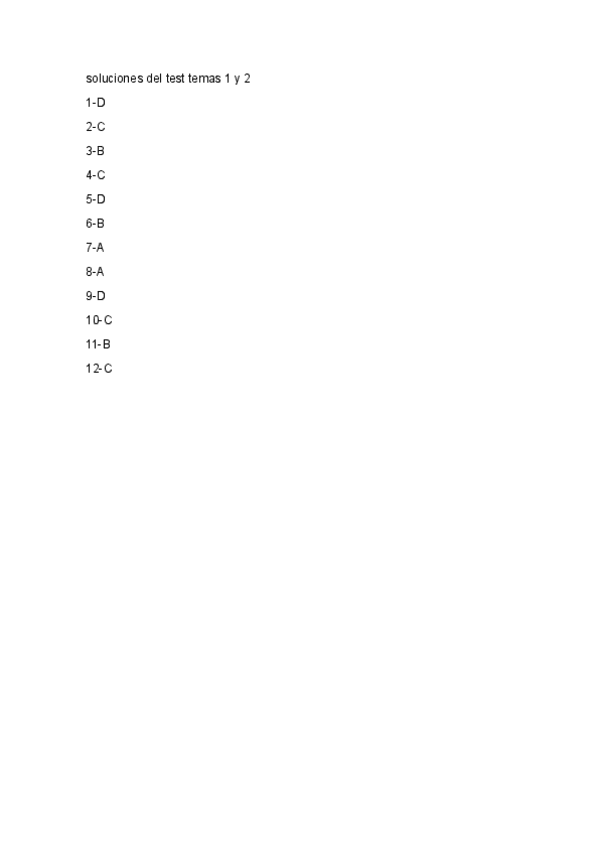 soluciones del test temas 1 y 2

1-D

2-C

3-B

4-C

5-D

6-B

7-A

8-A

9-D

10-C

11-B

12-C